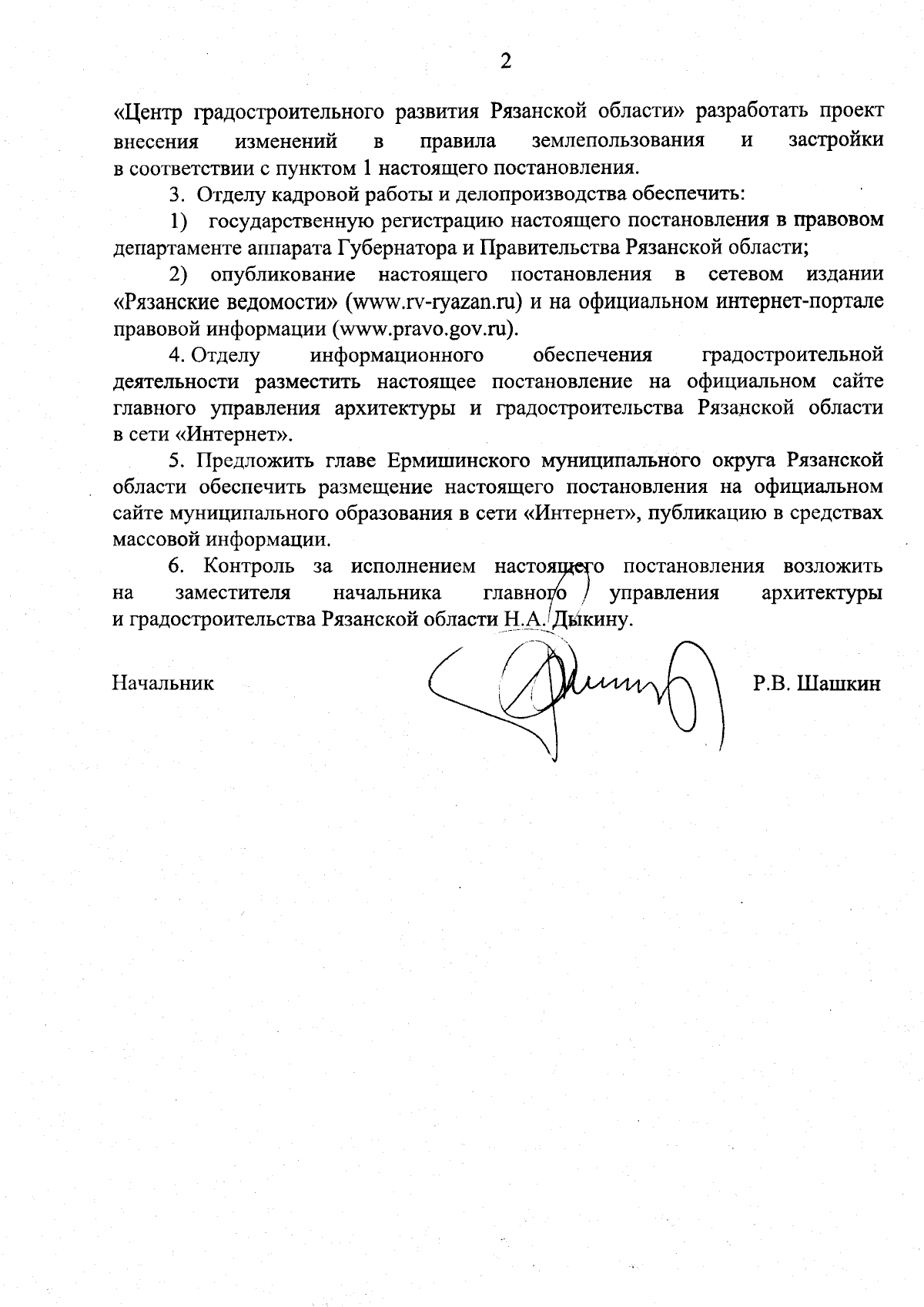 2

«Центр градостроительного развития Рязанской области» разработать проект внесения изменений в правила землепользования и застройки в соответствии с пунктом 1 настоящего постановления.

3. Отделу кадровой работы и делопроизводства обеспечить:

1) государственную регистрацию настоящего постановления в правовом департаменте аппарата Губернатора и Правительства Рязанской области;

2) опубликование настоящего постановления в сетевом издании «Рязанские ведомости» (www.rv-ryazan.ru) и на официальном интернет-портале правовой информации (www.pravo.gov.ru).

4. Отделу информационного обеспечения градостроительной деятельности разместить настоящее постановление на официальном сайте главного управления архитектуры и градостроительства Рязанской области в сети «Интернет».

5. Предложить главе Ермишинского муниципального округа Рязанской области обеспечить размещение настоящего постановления на официальном сайте муниципального образования в сети «Интернет», публикацию в средствах массовой информации.

6. Контроль за исполнением настоящего постановления возложить на заместителя начальника главного управления архитектуры и градостроительства Рязанской области Н.А. Дыкину.

Начальник Р.В. Шашкин